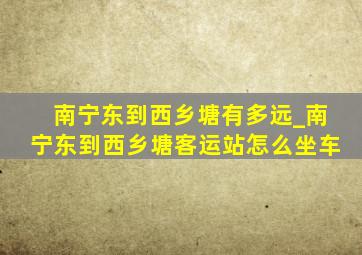 南宁东到西乡塘有多远_南宁东到西乡塘客运站怎么坐车